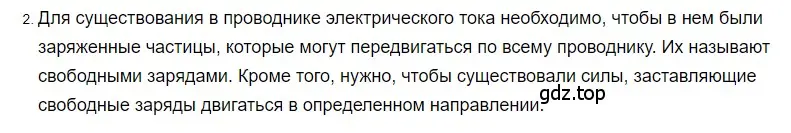 2. Для существования в проводнике электрического тока необходимо, чтобы в нем были заряженные частицы, которые могут передвигаться по всему проводнику. Их называют свободными зарядами. Кроме того, нужно, чтобы существовали силы, заставляющие свободные заряды двигаться в определенном направлении.

gdz.top